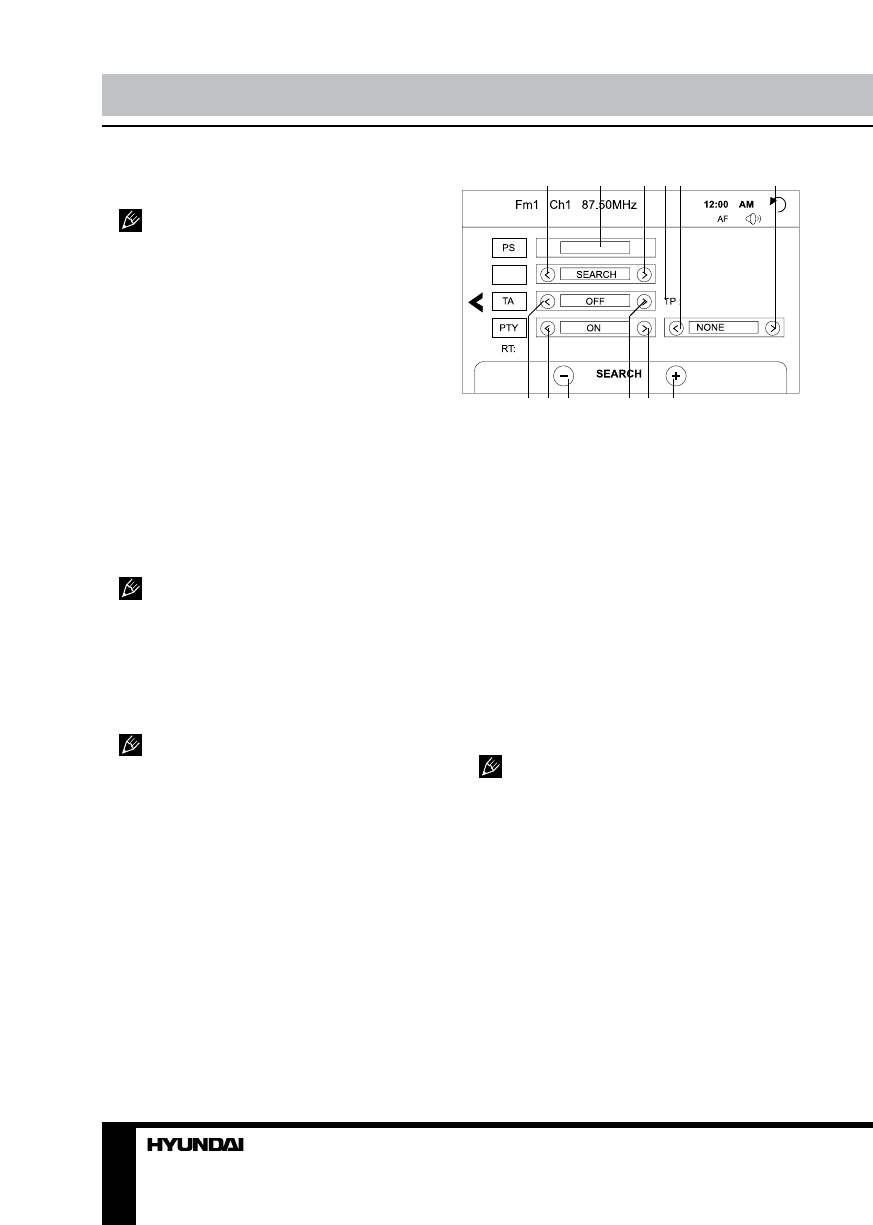 Fm1 Ch1 87.50MHz

12:00 AM

AF

PS

SEARCH

TA

OFF

TP

PTY

ON

NONE

RT:

SEARCH

HYUNDAI